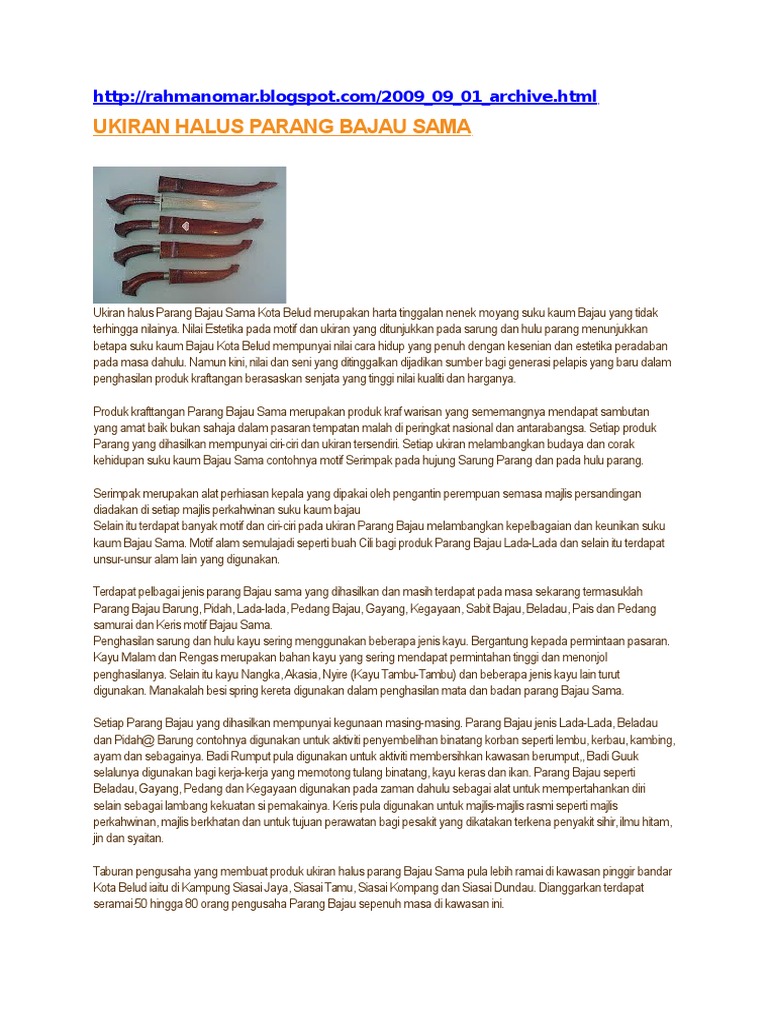 http://rahmanomar.blogspot.com/2009_09_01_archive.html

UKIRAN HALUS PARANG BAJAU SAMA

Ukiran halus Parang Bajau Sama Kota Belud merupakan harta tinggalan nenek moyang suku kaum Bajau yang tidak terhingga nilainya. Nilai Estetika pada motif dan ukiran yang ditunjukkan pada sarung dan hulu parang menunjukkan betapa suku kaum Bajau Kota Belud mempunyai nilai cara hidup yang penuh dengan kesenian dan estetika peradaban pada masa dahulu. Namun kini, nilai dan seni yang ditinggalkan dijadikan sumber bagi generasi pelapis yang baru dalam penghasilan produk kraftangan berasaskan senjata yang tinggi nilai kualiti dan harganya.

Produk krafttangan Parang Bajau Sama merupakan produk kraf warisan yang sememangnya mendapat sambutan yang amat baik bukan sahaja dalam pasaran tempatan malah di peringkat nasional dan antarabangsa. Setiap produk Parang yang dihasilkan mempunyai ciri-ciri dan ukiran tersendiri. Setiap ukiran melambangkan budaya dan corak kehidupan suku kaum Bajau Sama contohnya motif Serimpak pada hujung Sarung Parang dan pada hulu parang.

Serimpak merupakan alat perhiasan kepala yang dipakai oleh pengantin perempuan semasa majlis persandingan diadakan di setiap majlis perkahwinan suku kaum bajau
Selain itu terdapat banyak motif dan ciri-ciri pada ukiran Parang Bajau melambangkan kepelbagaian dan keunikan suku kaum Bajau Sama. Motif alam semulajadi seperti buah Cili bagi produk Parang Bajau Lada-Lada dan selain itu terdapat unsur-unsur alam lain yang digunakan.

Terdapat pelbagai jenis parang Bajau sama yang dihasilkan dan masih terdapat pada masa sekarang termasuklah Parang Bajau Barung, Pidah, Lada-lada, Pedang Bajau, Gayang, Kegayaan, Sabit Bajau, Beladau, Pais dan Pedang samurai dan Keris motif Bajau Sama.
Penghasilan sarung dan hulu kayu sering menggunakan beberapa jenis kayu. Bergantung kepada permintaan pasaran. Kayu Malam dan Rengas merupakan bahan kayu yang sering mendapat permintahan tinggi dan menonjol penghasilanya. Selain itu kayu Nangka, Akasia, Nyire (Kayu Tambu-Tambu) dan beberapa jenis kayu lain turut digunakan. Manakalah besi spring kereta digunakan dalam penghasilan mata dan badan parang Bajau Sama.

Setiap Parang Bajau yang dihasilkan mempunyai kegunaan masing-masing. Parang Bajau jenis Lada-Lada, Beladau dan Pidah@ Barung contohnya digunakan untuk aktiviti penyembelihan binatang korban seperti lembu, kerbau, kambing, ayam dan sebagainya. Badi Rumput pula digunakan untuk aktiviti membersihkan kawasan berumput,, Badi Guuk selalunya digunakan bagi kerja-kerja yang memotong tulang binatang, kayu keras dan ikan. Parang Bajau seperti Beladau, Gayang, Pedang dan Kegayaan digunakan pada zaman dahulu sebagai alat untuk mempertahankan diri selain sebagai lambang kekuatan si pemakainya. Keris pula digunakan untuk majlis-majlis rasmi seperti majlis perkahwinan, majlis berkhatan dan untuk tujuan perawatan bagi pesakit yang dikatakan terkena penyakit sihir, ilmu hitam, jin dan syaitan.

Taburan pengusaha yang membuat produk ukiran halus parang Bajau Sama pula lebih ramai di kawasan pinggir bandar Kota Belud iaitu di Kampung Siasai Jaya, Siasai Tamu, Siasai Kompang dan Siasai Dundau. Dianggarkan terdapat seramai 50 hingga 80 orang pengusaha Parang Bajau sepenuh masa di kawasan ini.